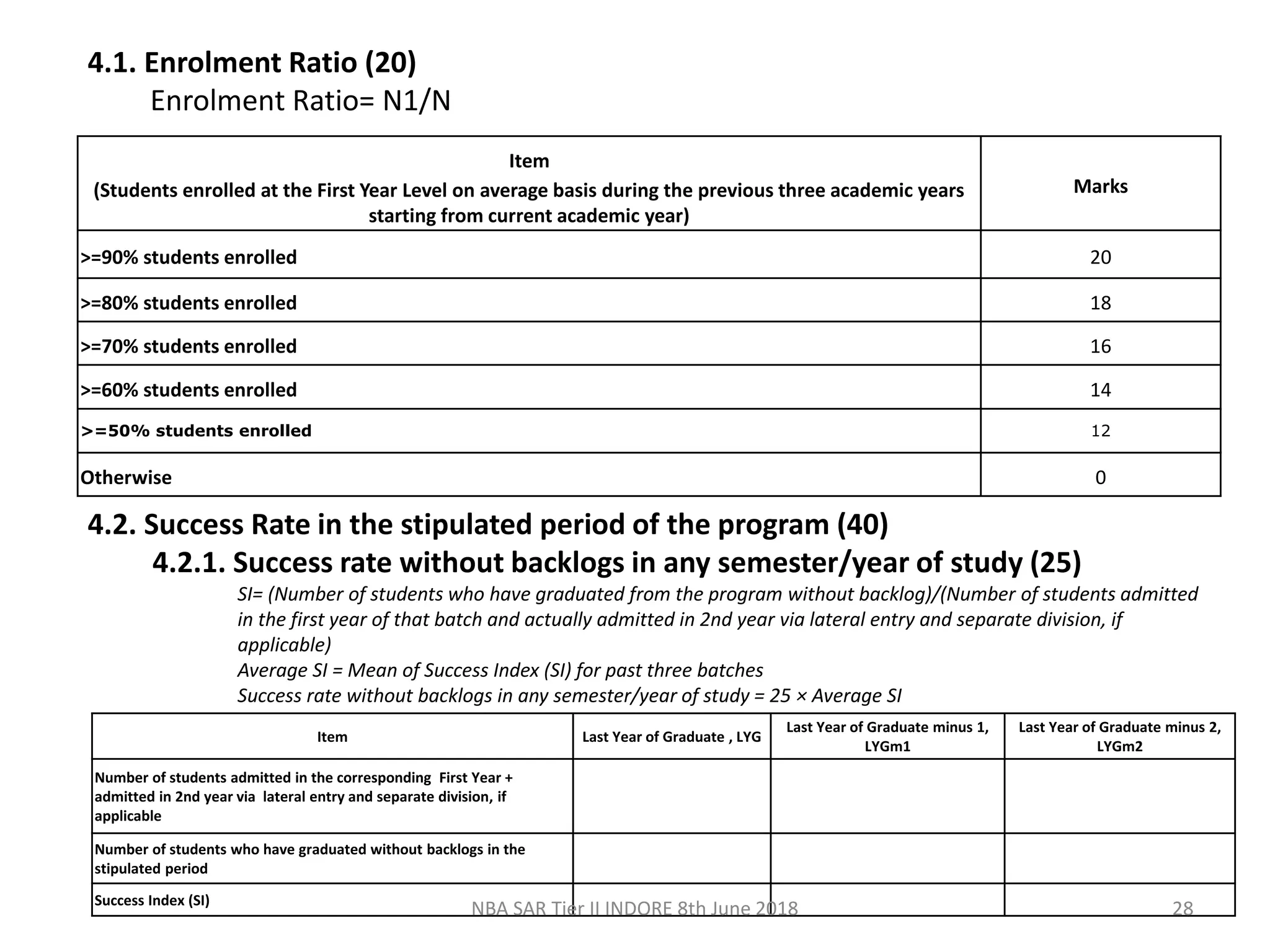 4.1. Enrolment Ratio (20)
Enrolment Ratio= N1/N

| Item (Students enrolled at the First Year Level on average basis during the previous three academic years starting from current academic year) | Marks |
|---|---|
| >=90% students enrolled | 20 |
| >=80% students enrolled | 18 |
| >=70% students enrolled | 16 |
| >=60% students enrolled | 14 |
| >=50% students enrolled | 12 |
| Otherwise | 0 |

4.2. Success Rate in the stipulated period of the program (40)
4.2.1. Success rate without backlogs in any semester/year of study (25)
SI= (Number of students who have graduated from the program without backlog)/(Number of students admitted in the first year of that batch and actually admitted in 2nd year via lateral entry and separate division, if applicable)
Average SI = Mean of Success Index (SI) for past three batches
Success rate without backlogs in any semester/year of study = 25 × Average SI

| Item | Last Year of Graduate , LYG | Last Year of Graduate minus 1, LYGm1 | Last Year of Graduate minus 2, LYGm2 |
|---|---|---|---|
| Number of students admitted in the corresponding First Year + admitted in 2nd year via lateral entry and separate division, if applicable | | | |
| Number of students who have graduated without backlogs in the stipulated period | | | |
| Success Index (SI) | | | |

NBA SAR Tier II INDORE 8th June 2018
28